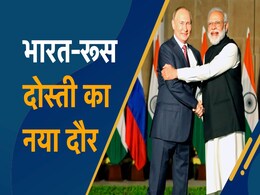 भारत-रूस
दोस्ती का
नया दौर